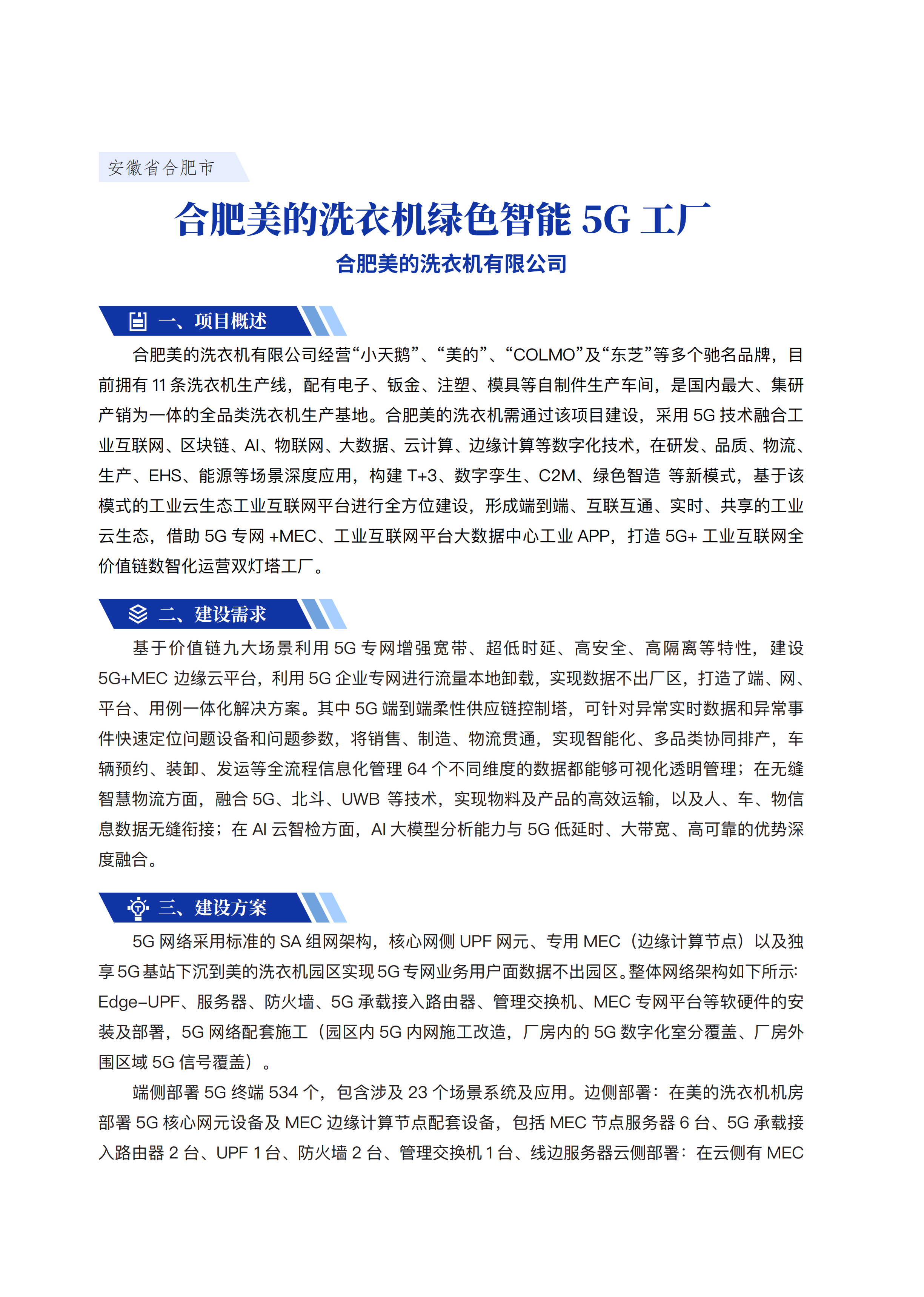 安徽省合肥市

合肥美的洗衣机绿色智能 5G 工厂

合肥美的洗衣机有限公司

一、项目概述

合肥美的洗衣机有限公司经营“小天鹅”、“美的”、“COLMO”及“东芝”等多个驰名品牌，目前拥有 11 条洗衣机生产线，配有电子、钣金、注塑、模具等自制件生产车间，是国内最大、集研产销为一体的全品类洗衣机生产基地。合肥美的洗衣机需通过该项目建设，采用 5G 技术融合工业互联网、区块链、AI、物联网、大数据、云计算、边缘计算等数字化技术，在研发、品质、物流、生产、EHS、能源等场景深度应用，构建 T+3、数字孪生、C2M、绿色智造 等新模式，基于该模式的工业云生态工业互联网平台进行全方位建设，形成端到端、互联互通、实时、共享的工业云生态，借助 5G 专网 +MEC、工业互联网平台大数据中心工业 APP，打造 5G+ 工业互联网全价值链数智化运营双灯塔工厂。

二、建设需求

基于价值链九大场景利用 5G 专网增强宽带、超低时延、高安全、高隔离等特性，建设 5G+MEC 边缘云平台，利用 5G 企业专网进行流量本地卸载，实现数据不出厂区，打造了端、网、平台、用例一体化解决方案。其中 5G 端到端柔性供应链控制塔，可针对异常实时数据和异常事件快速定位问题设备和问题参数，将销售、制造、物流贯通，实现智能化、多品类协同排产，车辆预约、装卸、发运等全流程信息化管理 64 个不同维度的数据都能够可视化透明管理；在无缝智慧物流方面，融合 5G、北斗、UWB 等技术，实现物料及产品的高效运输，以及人、车、物信息数据无缝衔接；在 AI 云智检方面，AI 大模型分析能力与 5G 低延时、大带宽、高可靠的优势深度融合。

三、建设方案

5G 网络采用标准的 SA 组网架构，核心网侧 UPF 网元、专用 MEC（边缘计算节点）以及独享 5G 基站下沉到美的洗衣机园区实现 5G 专网业务用户面数据不出园区。整体网络架构如下所示：Edge-UPF、服务器、防火墙、5G 承载接入路由器、管理交换机、MEC 专网平台等软硬件的安装及部署，5G 网络配套施工（园区内 5G 内网施工改造，厂房内的 5G 数字化室分覆盖、厂房外围区域 5G 信号覆盖）。

端侧部署 5G 终端 534 个，包含涉及 23 个场景系统及应用。边侧部署：在美的洗衣机机房部署 5G 核心网元设备及 MEC 边缘计算节点配套设备，包括 MEC 节点服务器 6 台、5G 承载接入路由器 2 台、UPF 1 台、防火墙 2 台、管理交换机 1 台、线边服务器云侧部署：在云侧有 MEC